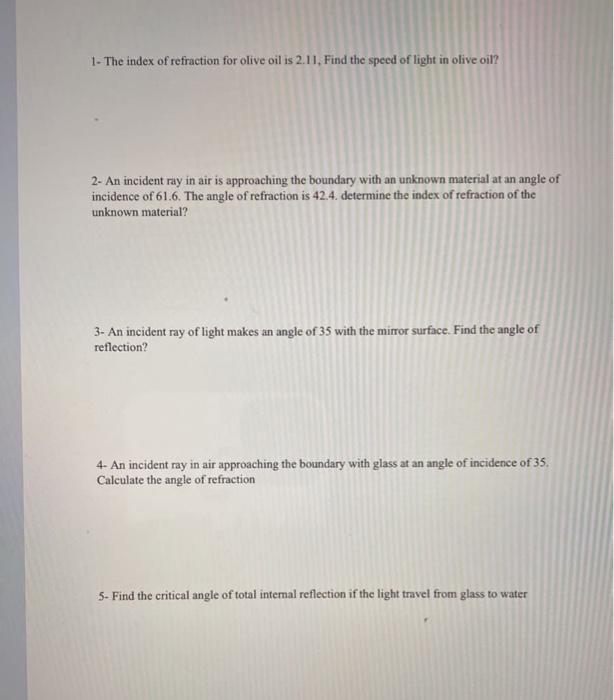 1- The index of refraction for olive oil is 2.11, Find the speed of light in olive oil?

2- An incident ray in air is approaching the boundary with an unknown material at an angle of incidence of 61.6. The angle of refraction is 42.4. determine the index of refraction of the unknown material?

3- An incident ray of light makes an angle of 35 with the mirror surface. Find the angle of reflection?

4- An incident ray in air approaching the boundary with glass at an angle of incidence of 35. Calculate the angle of refraction

5- Find the critical angle of total internal reflection if the light travel from glass to water